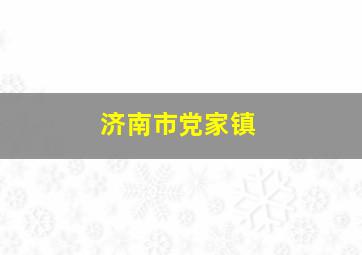 济南市党家镇